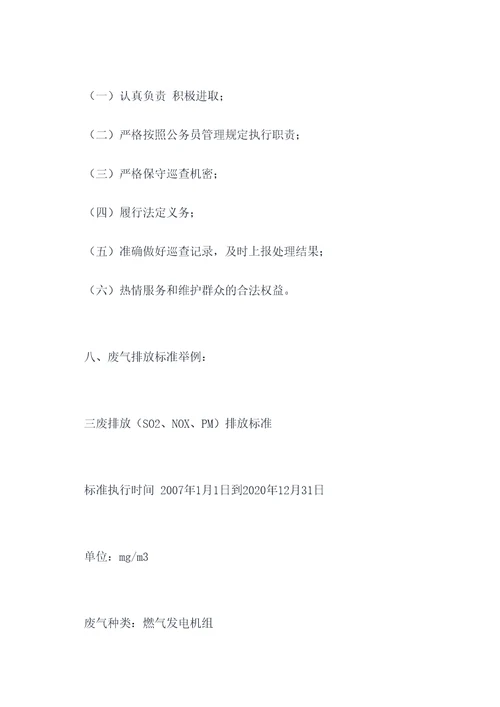 （一）认真负责 积极进取；

（二）严格按照公务员管理规定执行职责；

（三）严格保守巡查机密；

（四）履行法定义务；

（五）准确做好巡查记录，及时上报处理结果；

（六）热情服务和维护群众的合法权益。

八、废气排放标准举例：

三废排放（SO2、NOX、PM）排放标准

标准执行时间 2007年1月1日到2020年12月31日

单位：mg/m3

废气种类：燃气发电机组